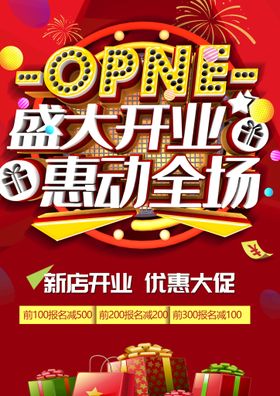 -OPNE-
盛大开业
惠动全场

¥

新店开业 优惠大促

前100报名减500 前200报名减200 前300报名减100